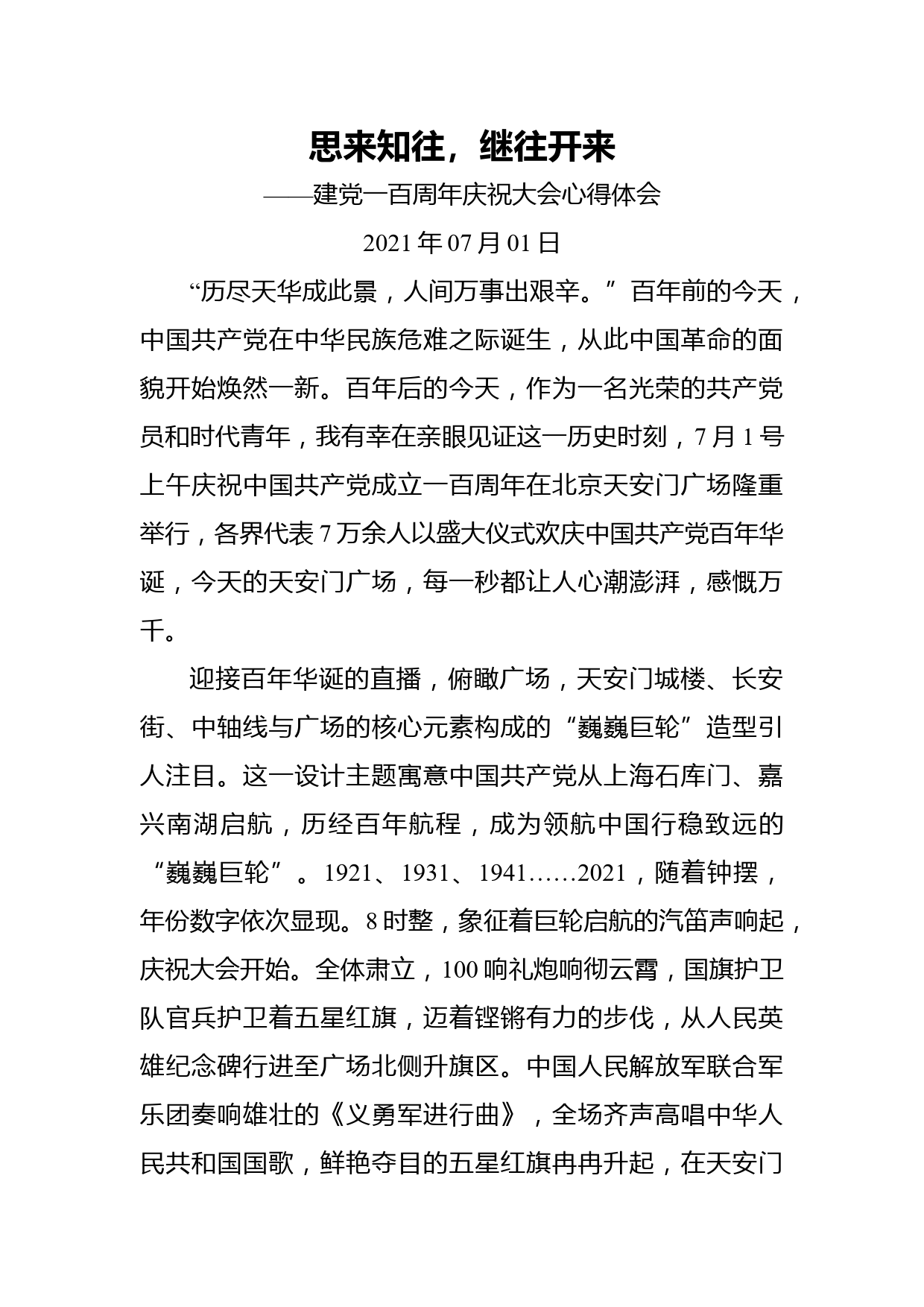 思来知往，继往开来

——建党一百周年庆祝大会心得体会

2021 年 07 月 01 日

“历尽天华成此景，人间万事出艰辛。”百年前的今天，中国共产党在中华民族危难之际诞生，从此中国革命的面貌开始焕然一新。百年后的今天，作为一名光荣的共产党员和时代青年，我有幸在亲眼见证这一历史时刻，7 月 1 号上午庆祝中国共产党成立一百周年在北京天安门广场隆重举行，各界代表 7 万余人以盛大仪式欢庆中国共产党百年华诞，今天的天安门广场，每一秒都让人心潮澎湃，感慨万千。

迎接百年华诞的直播，俯瞰广场，天安门城楼、长安街、中轴线与广场的核心元素构成的“巍巍巨轮”造型引人注目。这一设计主题寓意中国共产党从上海石库门、嘉兴南湖启航，历经百年航程，成为领航中国行稳致远的“巍巍巨轮”。1921、1931、1941……2021，随着钟摆，年份数字依次显现。8 时整，象征着巨轮启航的汽笛声响起，庆祝大会开始。全体肃立，100 响礼炮响彻云霄，国旗护卫队官兵护卫着五星红旗，迈着铿锵有力的步伐，从人民英雄纪念碑行进至广场北侧升旗区。中国人民解放军联合军乐团奏响雄壮的《义勇军进行曲》，全场齐声高唱中华人民共和国国歌，鲜艳夺目的五星红旗冉冉升起，在天安门